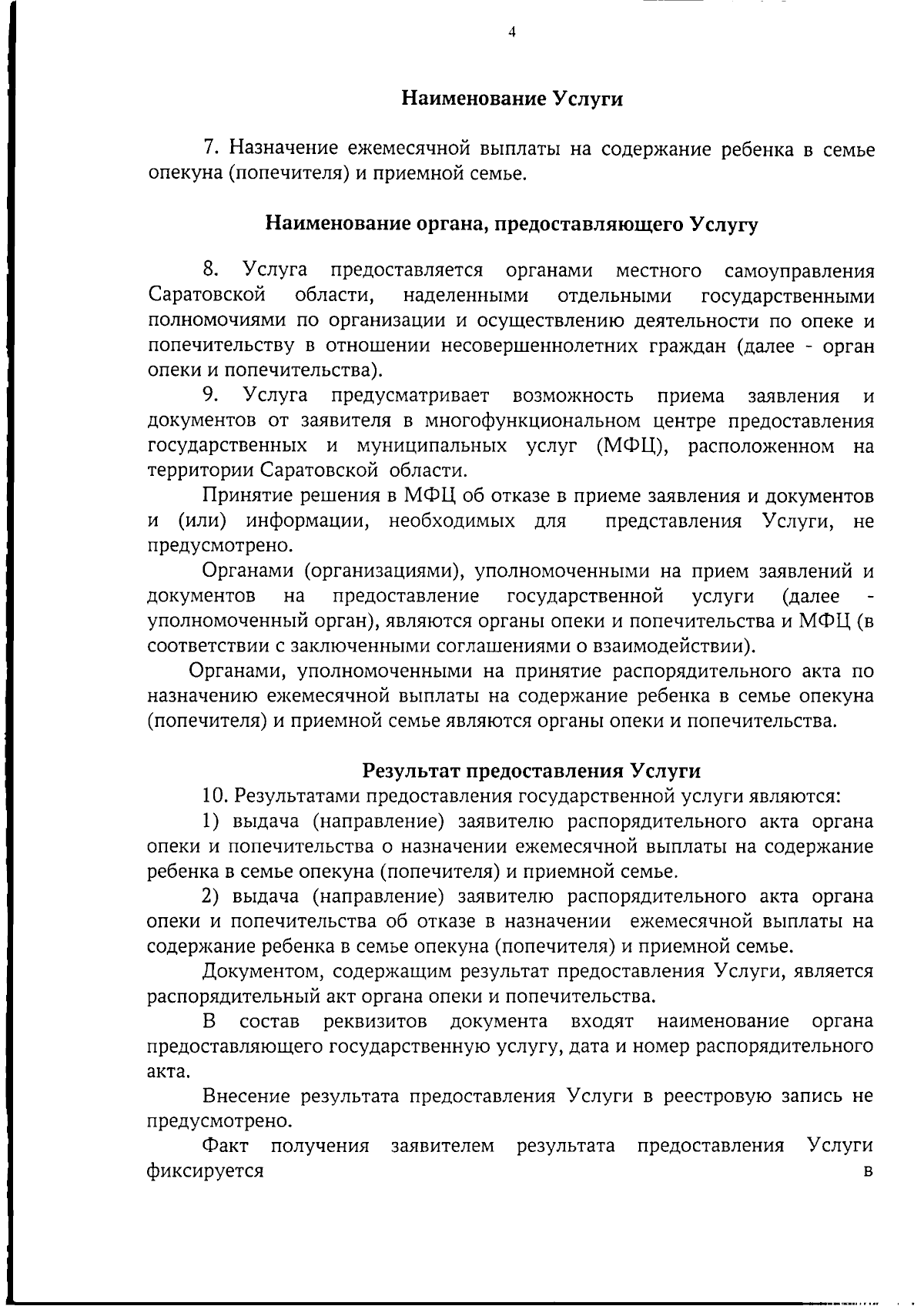 4

Наименование Услуги

7. Назначение ежемесячной выплаты на содержание ребенка в семье опекуна (попечителя) и приемной семье.

Наименование органа, предоставляющего Услугу

8. Услуга предоставляется органами местного самоуправления Саратовской области, наделенными отдельными государственными полномочиями по организации и осуществлению деятельности по опеке и попечительству в отношении несовершеннолетних граждан (далее - орган опеки и попечительства).

9. Услуга предусматривает возможность приема заявления и документов от заявителя в многофункциональном центре предоставления государственных и муниципальных услуг (МФЦ), расположенном на территории Саратовской области.

Принятие решения в МФЦ об отказе в приеме заявления и документов и (или) информации, необходимых для представления Услуги, не предусмотрено.

Органами (организациями), уполномоченными на прием заявлений и документов на предоставление государственной услуги (далее - уполномоченный орган), являются органы опеки и попечительства и МФЦ (в соответствии с заключенными соглашениями о взаимодействии).

Органами, уполномоченными на принятие распорядительного акта по назначению ежемесячной выплаты на содержание ребенка в семье опекуна (попечителя) и приемной семье являются органы опеки и попечительства.

Результат предоставления Услуги

10. Результатами предоставления государственной услуги являются:

1) выдача (направление) заявителю распорядительного акта органа опеки и попечительства о назначении ежемесячной выплаты на содержание ребенка в семье опекуна (попечителя) и приемной семье.

2) выдача (направление) заявителю распорядительного акта органа опеки и попечительства об отказе в назначении ежемесячной выплаты на содержание ребенка в семье опекуна (попечителя) и приемной семье.

Документом, содержащим результат предоставления Услуги, является распорядительный акт органа опеки и попечительства.

В состав реквизитов документа входят наименование органа предоставляющего государственную услугу, дата и номер распорядительного акта.

Внесение результата предоставления Услуги в реестровую запись не предусмотрено.

Факт получения заявителем результата предоставления Услуги фиксируется в